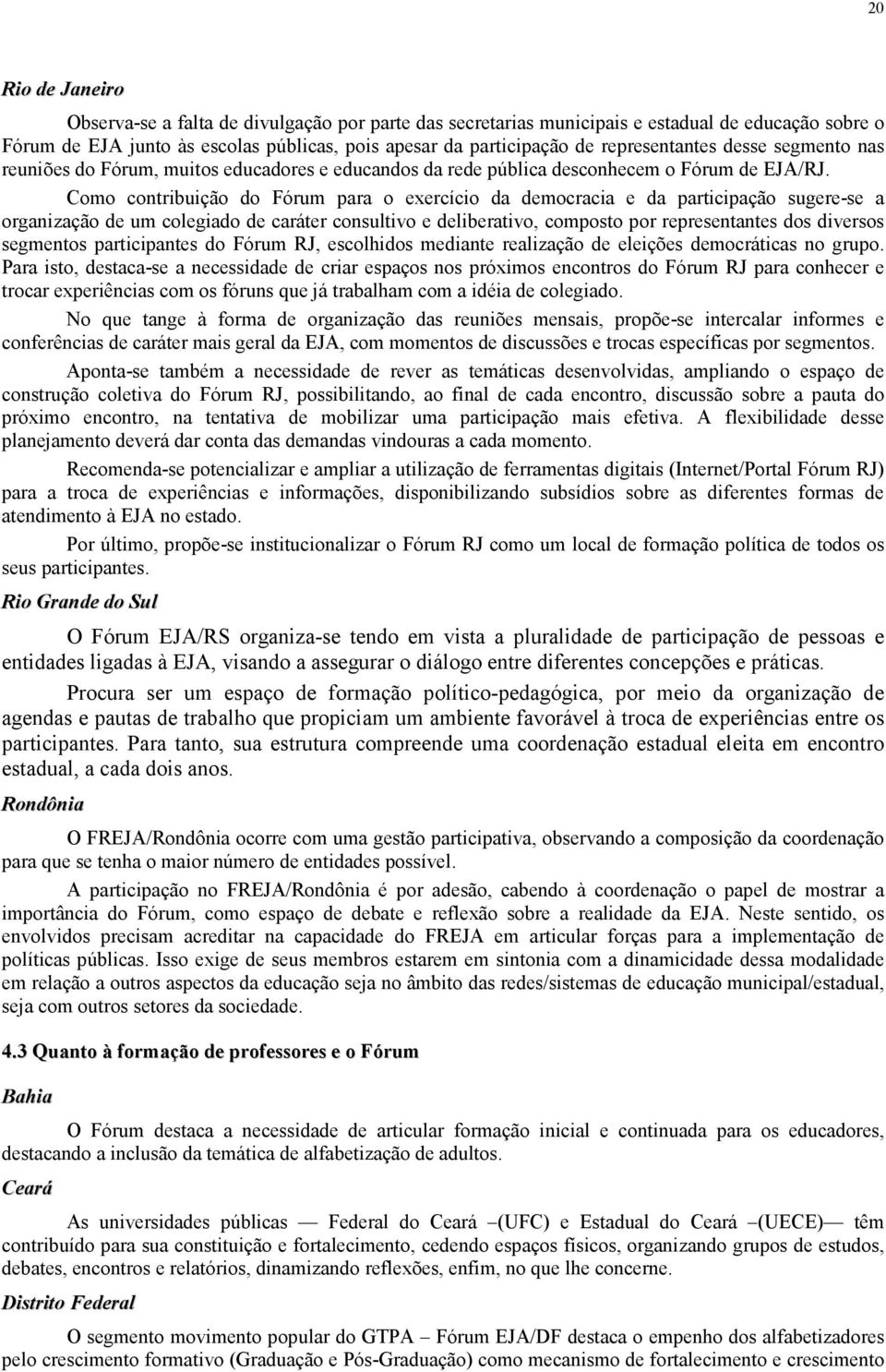 20

Rio de Janeiro

Observa-se a falta de divulgação por parte das secretarias municipais e estadual de educação sobre o Fórum de EJA junto às escolas públicas, pois apesar da participação de representantes desse segmento nas reuniões do Fórum, muitos educadores e educandos da rede pública desconhecem o Fórum de EJA/RJ.

Como contribuição do Fórum para o exercício da democracia e da participação sugere-se a organização de um colegiado de caráter consultivo e deliberativo, composto por representantes dos diversos segmentos participantes do Fórum RJ, escolhidos mediante realização de eleições democráticas no grupo. Para isto, destaca-se a necessidade de criar espaços nos próximos encontros do Fórum RJ para conhecer e trocar experiências com os fóruns que já trabalham com a idéia de colegiado.

No que tange à forma de organização das reuniões mensais, propõe-se intercalar informes e conferências de caráter mais geral da EJA, com momentos de discussões e trocas específicas por segmentos.

Aponta-se também a necessidade de rever as temáticas desenvolvidas, ampliando o espaço de construção coletiva do Fórum RJ, possibilitando, ao final de cada encontro, discussão sobre a pauta do próximo encontro, na tentativa de mobilizar uma participação mais efetiva. A flexibilidade desse planejamento deverá dar conta das demandas vindouras a cada momento.

Recomenda-se potencializar e ampliar a utilização de ferramentas digitais (Internet/Portal Fórum RJ) para a troca de experiências e informações, disponibilizando subsídios sobre as diferentes formas de atendimento à EJA no estado.

Por último, propõe-se institucionalizar o Fórum RJ como um local de formação política de todos os seus participantes.

Rio Grande do Sul

O Fórum EJA/RS organiza-se tendo em vista a pluralidade de participação de pessoas e entidades ligadas à EJA, visando a assegurar o diálogo entre diferentes concepções e práticas.

Procura ser um espaço de formação político-pedagógica, por meio da organização de agendas e pautas de trabalho que propiciam um ambiente favorável à troca de experiências entre os participantes. Para tanto, sua estrutura compreende uma coordenação estadual eleita em encontro estadual, a cada dois anos.

Rondônia

O FREJA/Rondônia ocorre com uma gestão participativa, observando a composição da coordenação para que se tenha o maior número de entidades possível.

A participação no FREJA/Rondônia é por adesão, cabendo à coordenação o papel de mostrar a importância do Fórum, como espaço de debate e reflexão sobre a realidade da EJA. Neste sentido, os envolvidos precisam acreditar na capacidade do FREJA em articular forças para a implementação de políticas públicas. Isso exige de seus membros estarem em sintonia com a dinamicidade dessa modalidade em relação a outros aspectos da educação seja no âmbito das redes/sistemas de educação municipal/estadual, seja com outros setores da sociedade.

4.3 Quanto à formação de professores e o Fórum

Bahia

O Fórum destaca a necessidade de articular formação inicial e continuada para os educadores, destacando a inclusão da temática de alfabetização de adultos.

Ceará

As universidades públicas — Federal do Ceará –(UFC) e Estadual do Ceará –(UECE)— têm contribuído para sua constituição e fortalecimento, cedendo espaços físicos, organizando grupos de estudos, debates, encontros e relatórios, dinamizando reflexões, enfim, no que lhe concerne.

Distrito Federal

O segmento movimento popular do GTPA – Fórum EJA/DF destaca o empenho dos alfabetizadores pelo crescimento formativo (Graduação e Pós-Graduação) como mecanismo de fortalecimento e crescimento